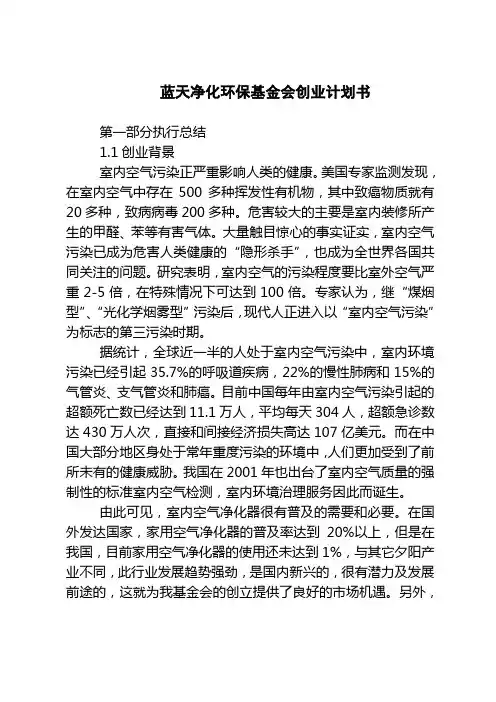 蓝天净化环保基金会创业计划书

第一部分执行总结

1.1 创业背景

室内空气污染正严重影响人类的健康。美国专家监测发现，在室内空气中存在 500 多种挥发性有机物，其中致癌物质就有 20 多种，致病病毒 200 多种。危害较大的主要是室内装修所产生的甲醛、苯等有害气体。大量触目惊心的事实证实，室内空气污染已成为危害人类健康的“隐形杀手”，也成为全世界各国共同关注的问题。研究表明，室内空气的污染程度要比室外空气严重 2-5 倍，在特殊情况下可达到 100 倍。专家认为，继“煤烟型”、“光化学烟雾型”污染后，现代人正进入以“室内空气污染”为标志的第三污染时期。

据统计，全球近一半的人处于室内空气污染中，室内环境污染已经引起 35.7%的呼吸道疾病，22%的慢性肺病和 15%的气管炎、支气管炎和肺癌。目前中国每年由室内空气污染引起的超额死亡数已经达到 11.1 万人，平均每天 304 人，超额急诊数达 430 万人次，直接和间接经济损失高达 107 亿美元。而在中国大部分地区身处于常年重度污染的环境中，人们更加受到了前所未有的健康威胁。我国在 2001 年也出台了室内空气质量的强制性的标准室内空气检测，室内环境治理服务因此而诞生。

由此可见，室内空气净化器很有普及的需要和必要。在国外发达国家，家用空气净化器的普及率达到 20%以上，但是在我国，目前家用空气净化器的使用还未达到 1%，与其它夕阳产业不同，此行业发展趋势强劲，是国内新兴的，很有潜力及发展前途的，这就为我基金会的创立提供了良好的市场机遇。另外，